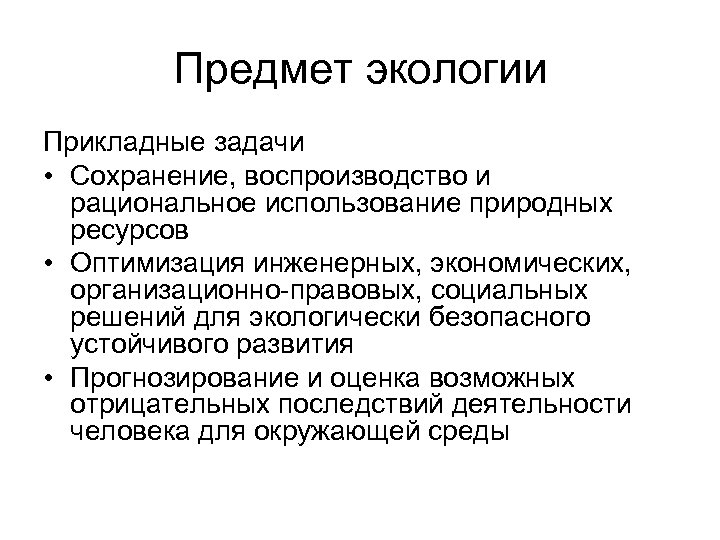 Предмет экологии

Прикладные задачи

• Сохранение, воспроизводство и рациональное использование природных ресурсов
• Оптимизация инженерных, экономических, организационно-правовых, социальных решений для экологически безопасного устойчивого развития
• Прогнозирование и оценка возможных отрицательных последствий деятельности человека для окружающей среды